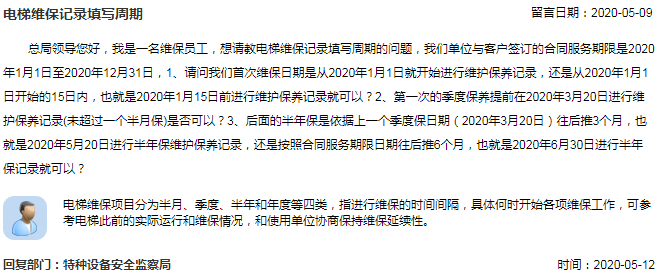 电梯维保记录填写周期

留言日期：2020-05-09

总局领导您好，我是一名维保员工，想请教电梯维保记录填写周期的问题，我们单位与客户签订的合同服务期限是2020年1月1日至2020年12月31日，1、请问我们首次维保日期是从2020年1月1日就开始进行维护保养记录，还是从2020年1月1日开始的15日内，也就是2020年1月15日前进行维护保养记录就可以？2、第一次的季度保养提前在2020年3月20日进行维护保养记录(未超过一个半月保)是否可以？3、后面的半年保是依据上一个季度保日期（2020年3月20日）往后推3个月，也就是2020年5月20日进行半年保维护保养记录，还是按照合同服务期限日期往后推6个月，也就是2020年6月30日进行半年保记录就可以？

电梯维保项目分为半月、季度、半年和年度等四类，指进行维保的时间间隔，具体何时开始各项维保工作，可参考电梯此前的实际运行和维保情况，和使用单位协商保持维保延续性。

回复部门：特种设备安全监察局

时间：2020-05-12